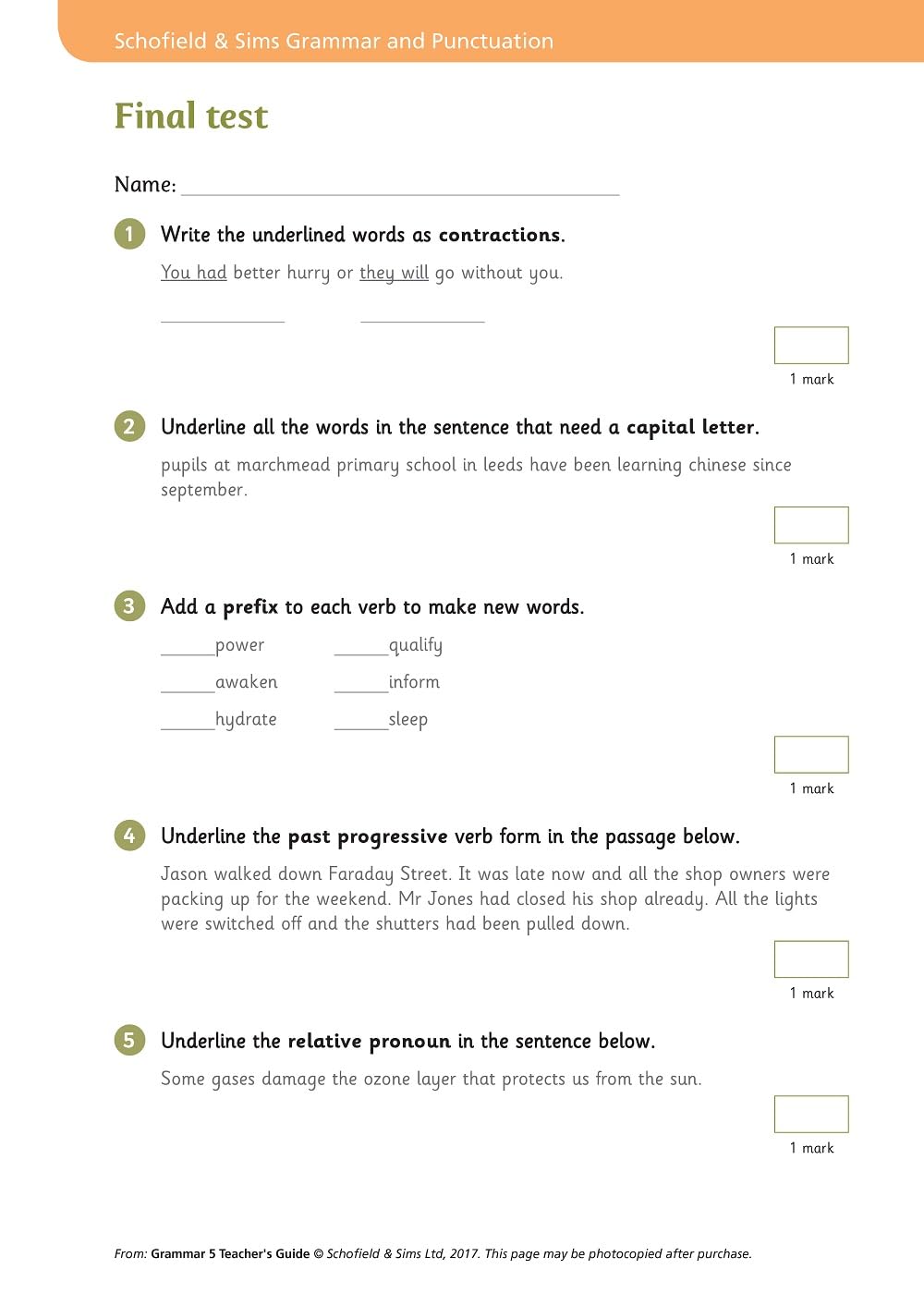 Schofield & Sims Grammar and Punctuation

Final test

Name: ____________________

1 Write the underlined words as contractions.

You had better hurry or they will go without you.

__________ __________

1 mark

2 Underline all the words in the sentence that need a capital letter.

pupils at marchmead primary school in leeds have been learning chinese since september.

1 mark

3 Add a prefix to each verb to make new words.

_____power _____qualify

_____awaken _____inform

_____hydrate _____sleep

1 mark

4 Underline the past progressive verb form in the passage below.

Jason walked down Faraday Street. It was late now and all the shop owners were packing up for the weekend. Mr Jones had closed his shop already. All the lights were switched off and the shutters had been pulled down.

1 mark

5 Underline the relative pronoun in the sentence below.

Some gases damage the ozone layer that protects us from the sun.

1 mark

From: Grammar 5 Teacher's Guide © Schofield & Sims Ltd, 2017. This page may be photocopied after purchase.